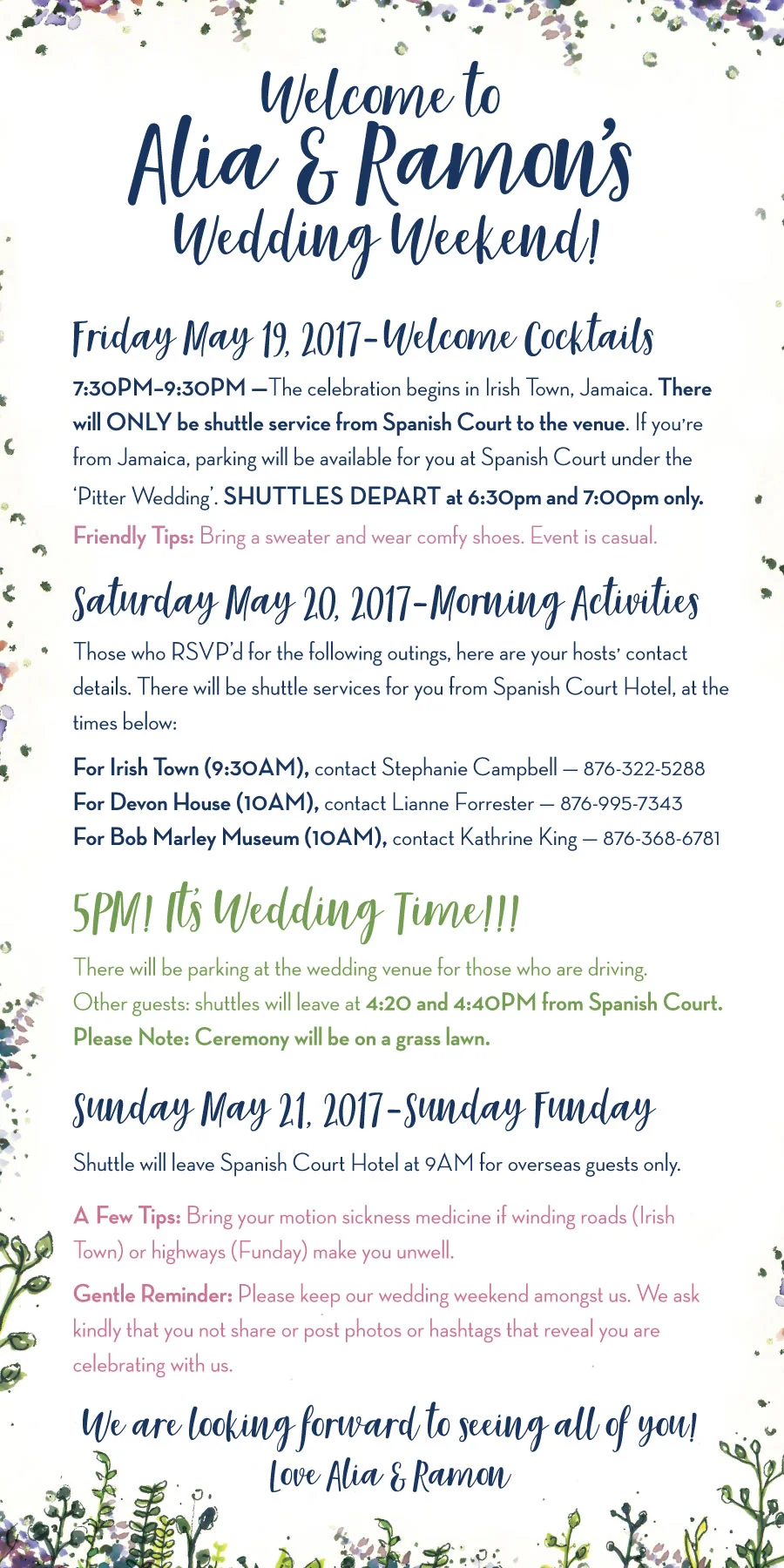 Welcome to
Alia & Ramon's
Wedding Weekend!

Friday May 19, 2017–Welcome Cocktails

7:30PM–9:30PM —The celebration begins in Irish Town, Jamaica. There will ONLY be shuttle service from Spanish Court to the venue. If you're from Jamaica, parking will be available for you at Spanish Court under the 'Pitter Wedding'. SHUTTLES DEPART at 6:30pm and 7:00pm only.

Friendly Tips: Bring a sweater and wear comfy shoes. Event is casual.

Saturday May 20, 2017–Morning Activities

Those who RSVP'd for the following outings, here are your hosts' contact details. There will be shuttle services for you from Spanish Court Hotel, at the times below:

For Irish Town (9:30AM), contact Stephanie Campbell — 876-322-5288
For Devon House (10AM), contact Lianne Forrester — 876-995-7343
For Bob Marley Museum (10AM), contact Kathrine King — 876-368-6781

5PM! It's Wedding Time!!!

There will be parking at the wedding venue for those who are driving.
Other guests: shuttles will leave at 4:20 and 4:40PM from Spanish Court.
Please Note: Ceremony will be on a grass lawn.

Sunday May 21, 2017–Sunday Funday

Shuttle will leave Spanish Court Hotel at 9AM for overseas guests only.

A Few Tips: Bring your motion sickness medicine if winding roads (Irish Town) or highways (Funday) make you unwell.

Gentle Reminder: Please keep our wedding weekend amongst us. We ask kindly that you not share or post photos or hashtags that reveal you are celebrating with us.

We are looking forward to seeing all of you!
Love Alia & Ramon